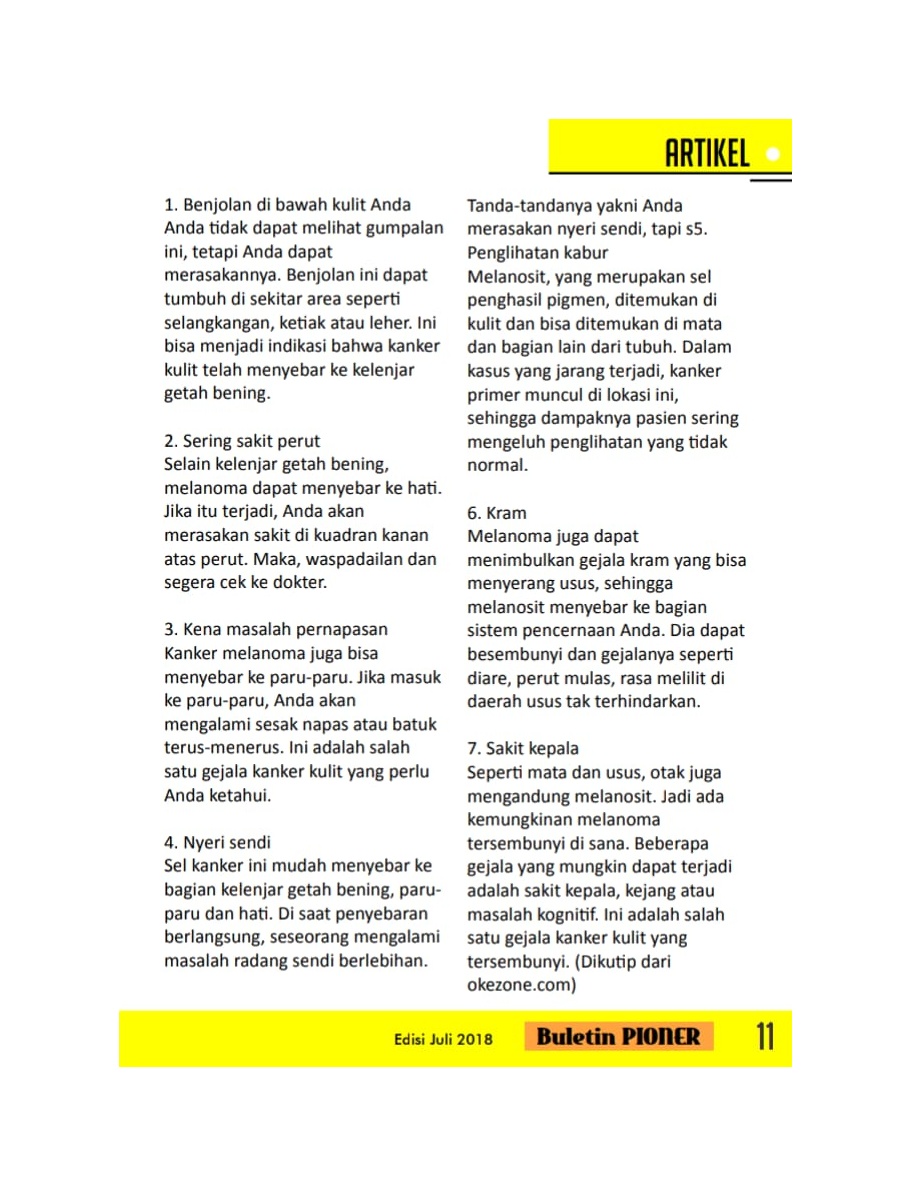 ARTIKEL

1. Benjolan di bawah kulit Anda
Anda tidak dapat melihat gumpalan ini, tetapi Anda dapat merasakannya. Benjolan ini dapat tumbuh di sekitar area seperti selangkangan, ketiak atau leher. Ini bisa menjadi indikasi bahwa kanker kulit telah menyebar ke kelenjar getah bening.

2. Sering sakit perut
Selain kelenjar getah bening, melanoma dapat menyebar ke hati. Jika itu terjadi, Anda akan merasakan sakit di kuadran kanan atas perut. Maka, waspadailan dan segera cek ke dokter.

3. Kena masalah pernapasan
Kanker melanoma juga bisa menyebar ke paru-paru. Jika masuk ke paru-paru, Anda akan mengalami sesak napas atau batuk terus-menerus. Ini adalah salah satu gejala kanker kulit yang perlu Anda ketahui.

4. Nyeri sendi
Sel kanker ini mudah menyebar ke bagian kelenjar getah bening, paru-paru dan hati. Di saat penyebaran berlangsung, seseorang mengalami masalah radang sendi berlebihan.

Tanda-tandanya yakni Anda merasakan nyeri sendi, tapi s5. Penglihatan kabur
Melanosit, yang merupakan sel penghasil pigmen, ditemukan di kulit dan bisa ditemukan di mata dan bagian lain dari tubuh. Dalam kasus yang jarang terjadi, kanker primer muncul di lokasi ini, sehingga dampaknya pasien sering mengeluh penglihatan yang tidak normal.

6. Kram
Melanoma juga dapat menimbulkan gejala kram yang bisa menyerang usus, sehingga melanosit menyebar ke bagian sistem pencernaan Anda. Dia dapat besembunyi dan gejalanya seperti diare, perut mulas, rasa melilit di daerah usus tak terhindarkan.

7. Sakit kepala
Seperti mata dan usus, otak juga mengandung melanosit. Jadi ada kemungkinan melanoma tersembunyi di sana. Beberapa gejala yang mungkin dapat terjadi adalah sakit kepala, kejang atau masalah kognitif. Ini adalah salah satu gejala kanker kulit yang tersembunyi. (Dikutip dari okezone.com)

Edisi Juli 2018 Buletin PIONER 11